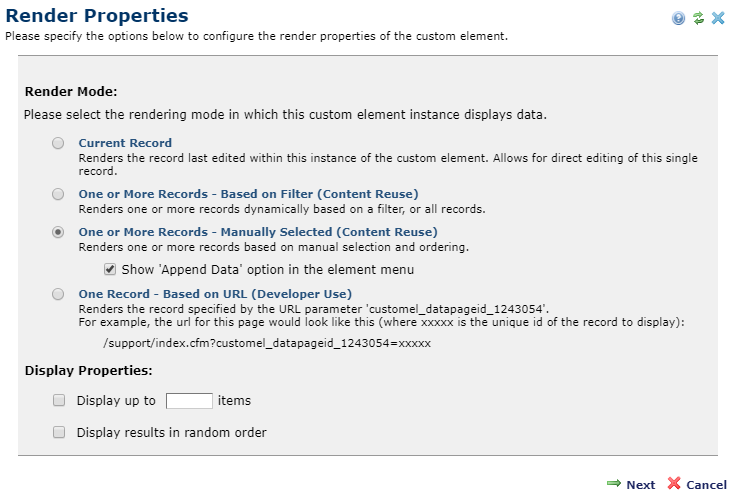 Render Properties

Please specify the options below to configure the render properties of the custom element.

Render Mode:

Please select the rendering mode in which this custom element instance displays data.

Current Record
Renders the record last edited within this instance of the custom element. Allows for direct editing of this single record.

One or More Records - Based on Filter (Content Reuse)
Renders one or more records dynamically based on a filter, or all records.

One or More Records - Manually Selected (Content Reuse)
Renders one or more records based on manual selection and ordering.

Show 'Append Data' option in the element menu

One Record - Based on URL (Developer Use)
Renders the record specified by the URL parameter 'customel_datapageid_1243054'.
For example, the url for this page would look like this (where xxxxx is the unique id of the record to display):

/support/index.cfm?customel_datapageid_1243054=xxxxx

Display Properties:

Display up to items

Display results in random order

Next Cancel